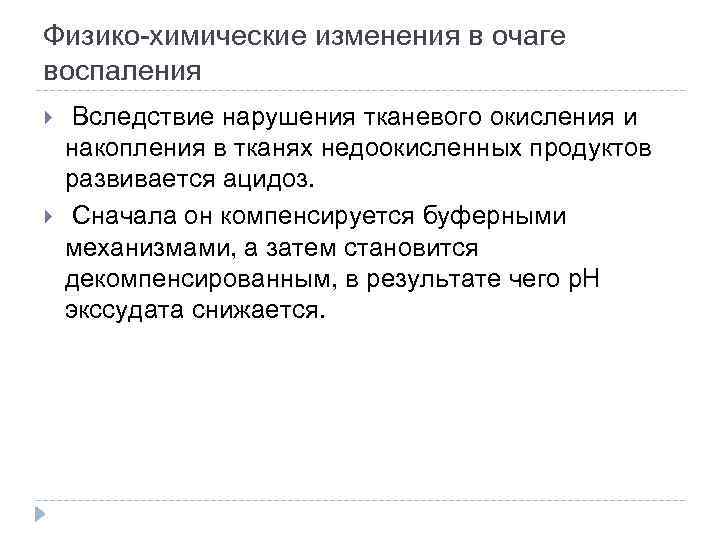 Физико-химические изменения в очаге воспаления

Вследствие нарушения тканевого окисления и накопления в тканях недоокисленных продуктов развивается ацидоз.

Сначала он компенсируется буферными механизмами, а затем становится декомпенсированным, в результате чего рН экссудата снижается.